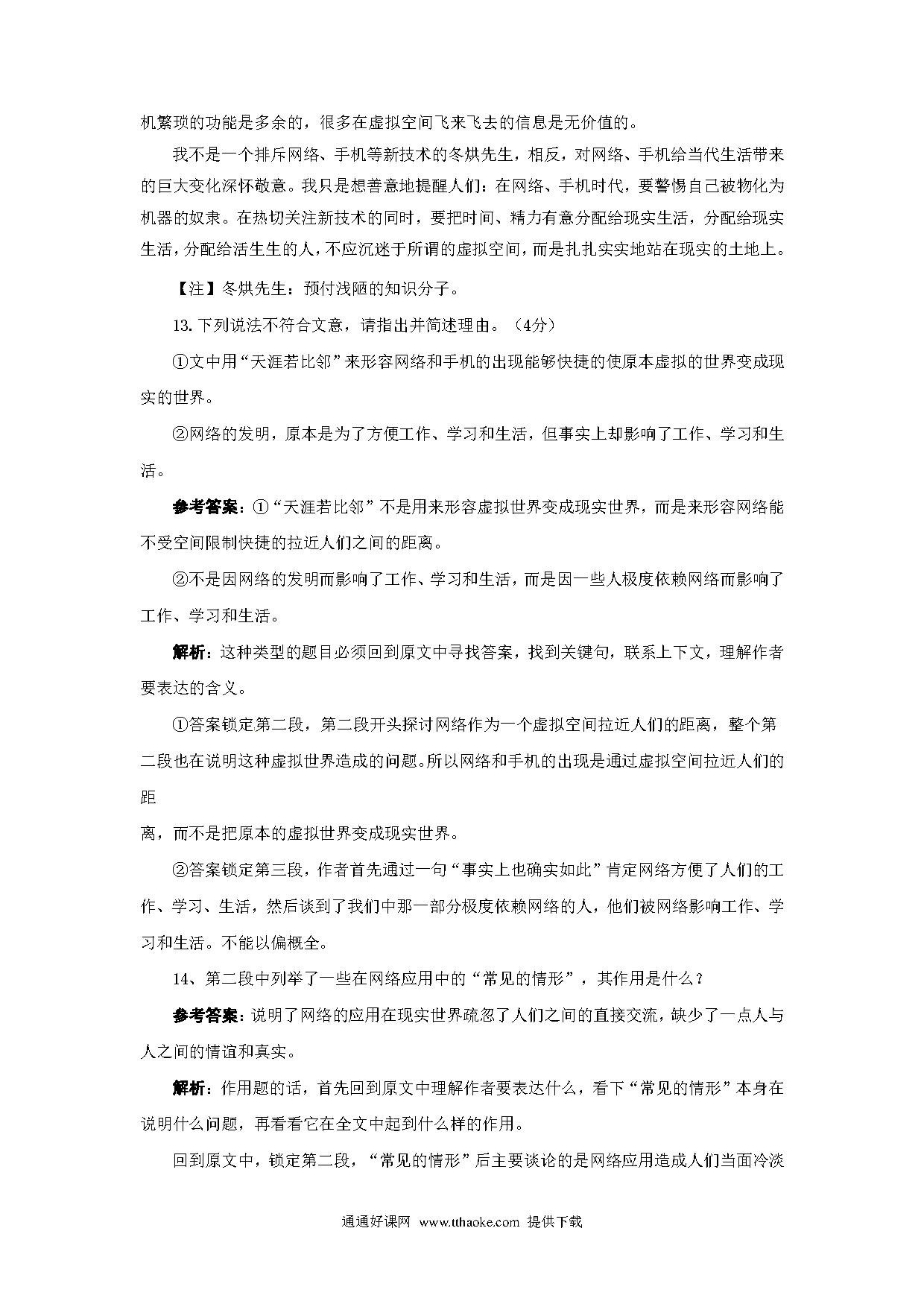 机繁琐的功能是多余的，很多在虚拟空间飞来飞去的信息是无价值的。

我不是一个排斥网络、手机等新技术的冬烘先生，相反，对网络、手机给当代生活带来的巨大变化深怀敬意。我只是想善意地提醒人们：在网络、手机时代，要警惕自己被物化为机器的奴隶。在热切关注新技术的同时，要把时间、精力有意分配给现实生活，分配给现实生活，分配给活生生的人，不应沉迷于所谓的虚拟空间，而是扎扎实实地站在现实的土地上。

【注】冬烘先生：预付浅陋的知识分子。

13. 下列说法不符合文意，请指出并简述理由。（4分）

①文中用“天涯若比邻”来形容网络和手机的出现能够快捷的使原本虚拟的世界变成现实的世界。

②网络的发明，原本是为了方便工作、学习和生活，但事实上却影响了工作、学习和生活。

参考答案：①“天涯若比邻”不是用来形容虚拟世界变成现实世界，而是来形容网络能不受空间限制快捷的拉近人们之间的距离。

②不是因网络的发明而影响了工作、学习和生活，而是因一些人极度依赖网络而影响了工作、学习和生活。

解析：这种类型的题目必须回到原文中寻找答案，找到关键句，联系上下文，理解作者要表达的含义。

①答案锁定第二段，第二段开头探讨网络作为一个虚拟空间拉近人们的距离，整个第二段也在说明这种虚拟世界造成的问题。所以网络和手机的出现是通过虚拟空间拉近人们的距

离，而不是把原本的虚拟世界变成现实世界。

②答案锁定第三段，作者首先通过一句“事实上也确实如此”肯定网络方便了人们的工作、学习、生活，然后谈到了我们中那一部分极度依赖网络的人，他们被网络影响工作、学习和生活。不能以偏概全。

14、第二段中列举了一些在网络应用中的“常见的情形”，其作用是什么？

参考答案：说明了网络的应用在现实世界疏忽了人们之间的直接交流，缺少了一点人与人之间的情谊和真实。

解析：作用题的话，首先回到原文中理解作者要表达什么，看下“常见的情形”本身在说明什么问题，再看看它在全文中起到什么样的作用。

回到原文中，锁定第二段，“常见的情形”后主要谈论的是网络应用造成人们当面冷淡

通通好课网 www.tthaoke.com 提供下载